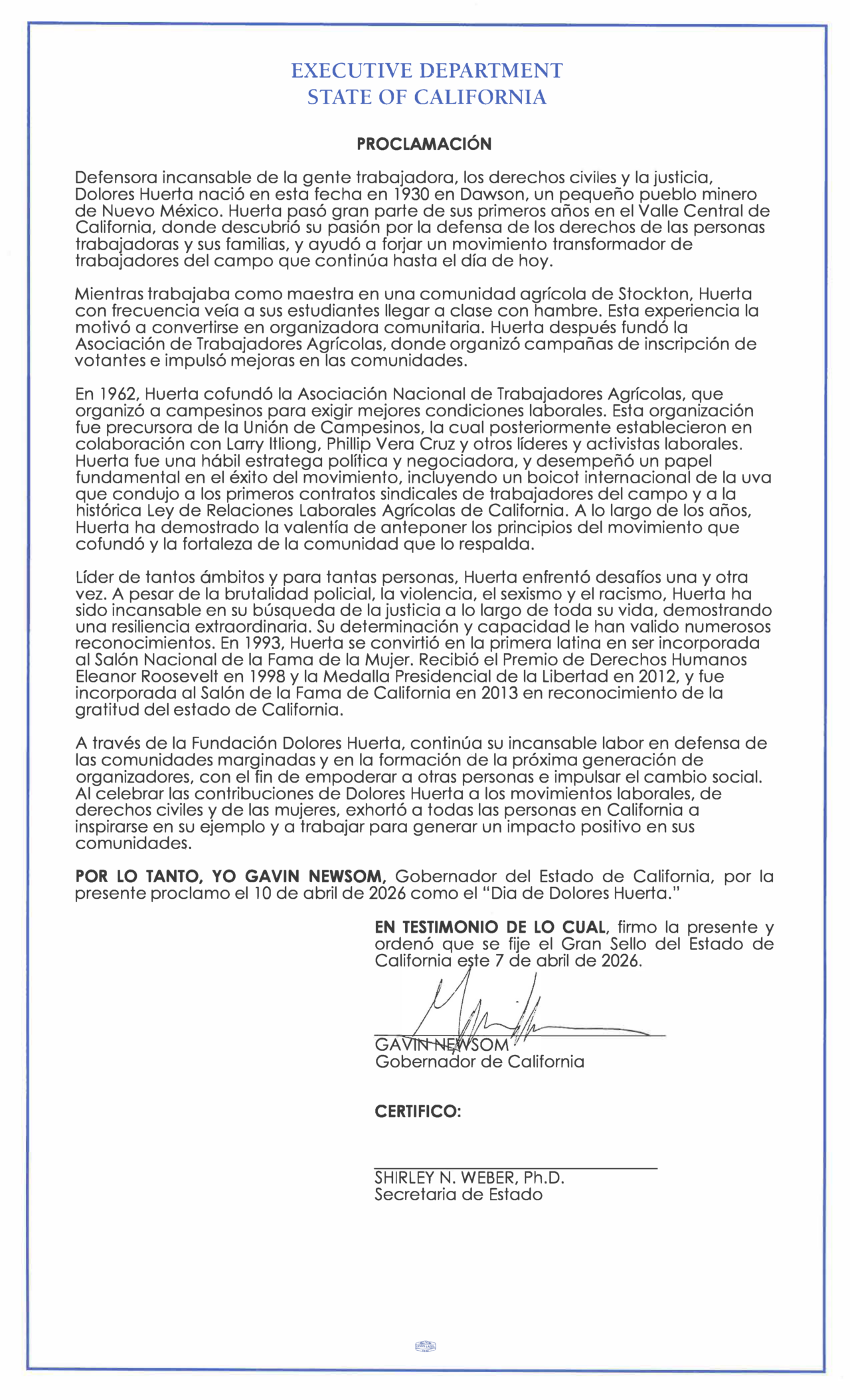 EXECUTIVE DEPARTMENT
STATE OF CALIFORNIA

PROCLAMACIÓN

Defensora incansable de la gente trabajadora, los derechos civiles y la justicia, Dolores Huerta nació en esta fecha en 1930 en Dawson, un pequeño pueblo minero de Nuevo México. Huerta pasó gran parte de sus primeros años en el Valle Central de California, donde descubrió su pasión por la defensa de los derechos de las personas trabajadoras y sus familias, y ayudó a forjar un movimiento transformador de trabajadores del campo que continúa hasta el día de hoy.

Mientras trabajaba como maestra en una comunidad agrícola de Stockton, Huerta con frecuencia veía a sus estudiantes llegar a clase con hambre. Esta experiencia la motivó a convertirse en organizadora comunitaria. Huerta después fundó la Asociación de Trabajadores Agrícolas, donde organizó campañas de inscripción de votantes e impulsó mejoras en las comunidades.

En 1962, Huerta cofundó la Asociación Nacional de Trabajadores Agrícolas, que organizó a campesinos para exigir mejores condiciones laborales. Esta organización fue precursora de la Unión de Campesinos, la cual posteriormente establecieron en colaboración con Larry Itliong, Phillip Vera Cruz y otros líderes y activistas laborales. Huerta fue una hábil estratega política y negociadora, y desempeñó un papel fundamental en el éxito del movimiento, incluyendo un boicot internacional de la uva que condujo a los primeros contratos sindicales de trabajadores del campo y a la histórica Ley de Relaciones Laborales Agrícolas de California. A lo largo de los años, Huerta ha demostrado la valentía de anteponer los principios del movimiento que cofundó y la fortaleza de la comunidad que lo respalda.

Líder de tantos ámbitos y para tantas personas, Huerta enfrentó desafíos una y otra vez. A pesar de la brutalidad policial, la violencia, el sexismo y el racismo, Huerta ha sido incansable en su búsqueda de la justicia a lo largo de toda su vida, demostrando una resiliencia extraordinaria. Su determinación y capacidad le han valido numerosos reconocimientos. En 1993, Huerta se convirtió en la primera latina en ser incorporada al Salón Nacional de la Fama de la Mujer. Recibió el Premio de Derechos Humanos Eleanor Roosevelt en 1998 y la Medalla Presidencial de la Libertad en 2012, y fue incorporada al Salón de la Fama de California en 2013 en reconocimiento de la gratitud del estado de California.

A través de la Fundación Dolores Huerta, continúa su incansable labor en defensa de las comunidades marginadas y en la formación de la próxima generación de organizadores, con el fin de empoderar a otras personas e impulsar el cambio social. Al celebrar las contribuciones de Dolores Huerta a los movimientos laborales, de derechos civiles y de las mujeres, exhortó a todas las personas en California a inspirarse en su ejemplo y a trabajar para generar un impacto positivo en sus comunidades.

POR LO TANTO, YO GAVIN NEWSOM, Gobernador del Estado de California, por la presente proclamo el 10 de abril de 2026 como el "Dia de Dolores Huerta."

EN TESTIMONIO DE LO CUAL, firmo la presente y ordenó que se fije el Gran Sello del Estado de California este 7 de abril de 2026.

GAVIN NEWSOM
Gobernador de California

CERTIFICO:

SHIRLEY N. WEBER, Ph.D.
Secretaria de Estado